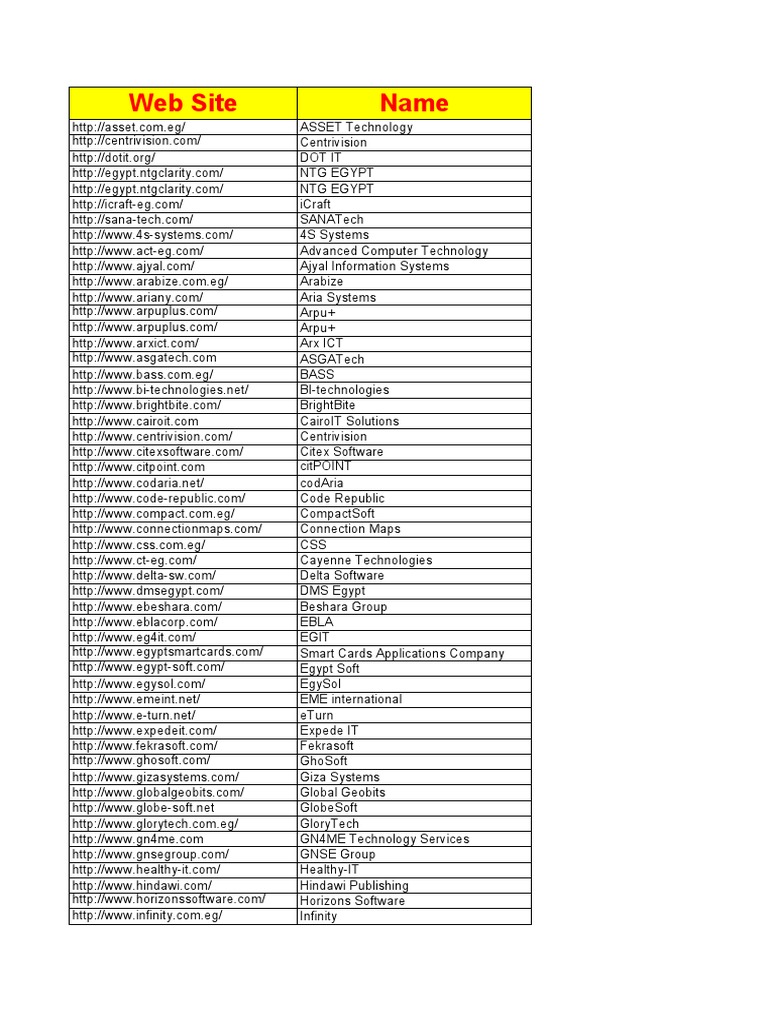 | Web Site | Name |
|---|---|
| http://asset.com.eg/ | ASSET Technology |
| http://centrivision.com/ | Centrivision |
| http://dotit.org/ | DOT IT |
| http://egypt.ntgclarity.com/ | NTG EGYPT |
| http://egypt.ntgclarity.com/ | NTG EGYPT |
| http://icraft-eg.com/ | iCraft |
| http://sana-tech.com/ | SANATech |
| http://www.4s-systems.com/ | 4S Systems |
| http://www.act-eg.com/ | Advanced Computer Technology |
| http://www.ajyal.com/ | Ajyal Information Systems |
| http://www.arabize.com.eg/ | Arabize |
| http://www.ariany.com/ | Aria Systems |
| http://www.arpuplus.com/ | Arpu+ |
| http://www.arpuplus.com/ | Arpu+ |
| http://www.arxict.com/ | Arx ICT |
| http://www.asgatech.com | ASGATech |
| http://www.bass.com.eg/ | BASS |
| http://www.bi-technologies.net/ | BI-technologies |
| http://www.brightbite.com/ | BrightBite |
| http://www.cairoit.com | CairoIT Solutions |
| http://www.centrivision.com/ | Centrivision |
| http://www.citexsoftware.com/ | Citex Software |
| http://www.citpoint.com | citPOINT |
| http://www.codaria.net/ | codAria |
| http://www.code-republic.com/ | Code Republic |
| http://www.compact.com.eg/ | CompactSoft |
| http://www.connectionmaps.com/ | Connection Maps |
| http://www.css.com.eg/ | CSS |
| http://www.ct-eg.com/ | Cayenne Technologies |
| http://www.delta-sw.com/ | Delta Software |
| http://www.dmsegypt.com/ | DMS Egypt |
| http://www.ebeshara.com/ | Beshara Group |
| http://www.eblacorp.com/ | EBLA |
| http://www.eg4it.com/ | EGIT |
| http://www.egyptsmartcards.com/ | Smart Cards Applications Company |
| http://www.egypt-soft.com/ | Egypt Soft |
| http://www.egysol.com/ | EgySol |
| http://www.emeint.net/ | EME international |
| http://www.e-turn.net/ | eTurn |
| http://www.expedeit.com/ | Expede IT |
| http://www.fekrasoft.com/ | Fekrasoft |
| http://www.ghosoft.com/ | GhoSoft |
| http://www.gizasystems.com/ | Giza Systems |
| http://www.globalgeobits.com/ | Global Geobits |
| http://www.globe-soft.net | GlobeSoft |
| http://www.glorytech.com.eg/ | GloryTech |
| http://www.gn4me.com | GN4ME Technology Services |
| http://www.gnsegroup.com/ | GNSE Group |
| http://www.healthy-it.com/ | Healthy-IT |
| http://www.hindawi.com/ | Hindawi Publishing |
| http://www.horizonssoftware.com/ | Horizons Software |
| http://www.infinity.com.eg/ | Infinity |